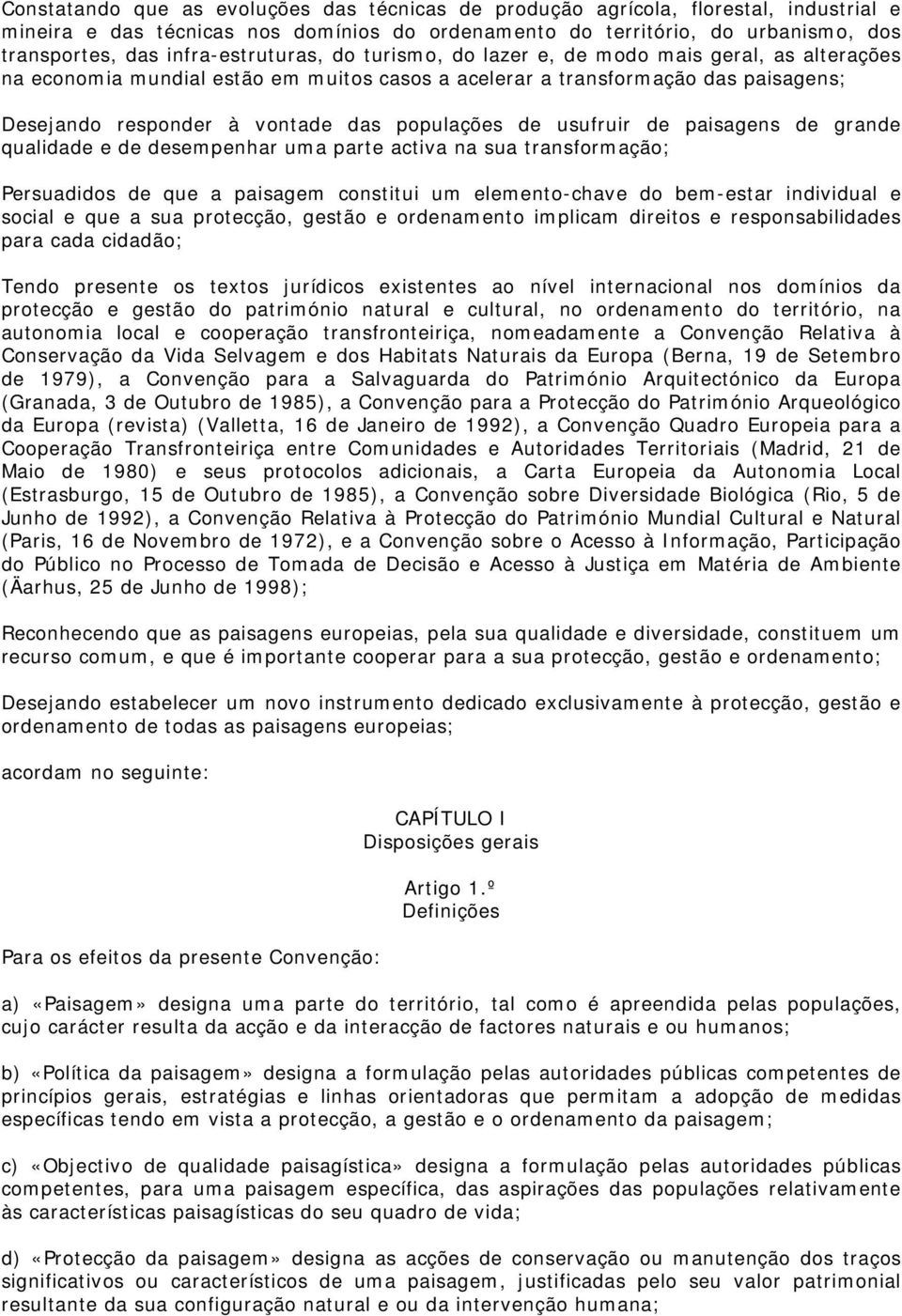 Constatando que as evoluções das técnicas de produção agrícola, florestal, industrial e mineira e das técnicas nos domínios do ordenamento do território, do urbanismo, dos transportes, das infra-estruturas, do turismo, do lazer e, de modo mais geral, as alterações na economia mundial estão em muitos casos a acelerar a transformação das paisagens;

Desejando responder à vontade das populações de usufruir de paisagens de grande qualidade e de desempenhar uma parte activa na sua transformação;

Persuadidos de que a paisagem constitui um elemento-chave do bem-estar individual e social e que a sua protecção, gestão e ordenamento implicam direitos e responsabilidades para cada cidadão;

Tendo presente os textos jurídicos existentes ao nível internacional nos domínios da protecção e gestão do património natural e cultural, no ordenamento do território, na autonomia local e cooperação transfronteiriça, nomeadamente a Convenção Relativa à Conservação da Vida Selvagem e dos Habitats Naturais da Europa (Berna, 19 de Setembro de 1979), a Convenção para a Salvaguarda do Património Arquitectónico da Europa (Granada, 3 de Outubro de 1985), a Convenção para a Protecção do Património Arqueológico da Europa (revista) (Valletta, 16 de Janeiro de 1992), a Convenção Quadro Europeia para a Cooperação Transfronteiriça entre Comunidades e Autoridades Territoriais (Madrid, 21 de Maio de 1980) e seus protocolos adicionais, a Carta Europeia da Autonomia Local (Estrasburgo, 15 de Outubro de 1985), a Convenção sobre Diversidade Biológica (Rio, 5 de Junho de 1992), a Convenção Relativa à Protecção do Património Mundial Cultural e Natural (Paris, 16 de Novembro de 1972), e a Convenção sobre o Acesso à Informação, Participação do Público no Processo de Tomada de Decisão e Acesso à Justiça em Matéria de Ambiente (Äarhus, 25 de Junho de 1998);

Reconhecendo que as paisagens europeias, pela sua qualidade e diversidade, constituem um recurso comum, e que é importante cooperar para a sua protecção, gestão e ordenamento;

Desejando estabelecer um novo instrumento dedicado exclusivamente à protecção, gestão e ordenamento de todas as paisagens europeias;

acordam no seguinte:

CAPÍTULO I
Disposições gerais

Artigo 1.º
Definições

Para os efeitos da presente Convenção:

a) «Paisagem» designa uma parte do território, tal como é apreendida pelas populações, cujo carácter resulta da acção e da interacção de factores naturais e ou humanos;

b) «Política da paisagem» designa a formulação pelas autoridades públicas competentes de princípios gerais, estratégias e linhas orientadoras que permitam a adopção de medidas específicas tendo em vista a protecção, a gestão e o ordenamento da paisagem;

c) «Objectivo de qualidade paisagística» designa a formulação pelas autoridades públicas competentes, para uma paisagem específica, das aspirações das populações relativamente às características paisagísticas do seu quadro de vida;

d) «Protecção da paisagem» designa as acções de conservação ou manutenção dos traços significativos ou característicos de uma paisagem, justificadas pelo seu valor patrimonial resultante da sua configuração natural e ou da intervenção humana;